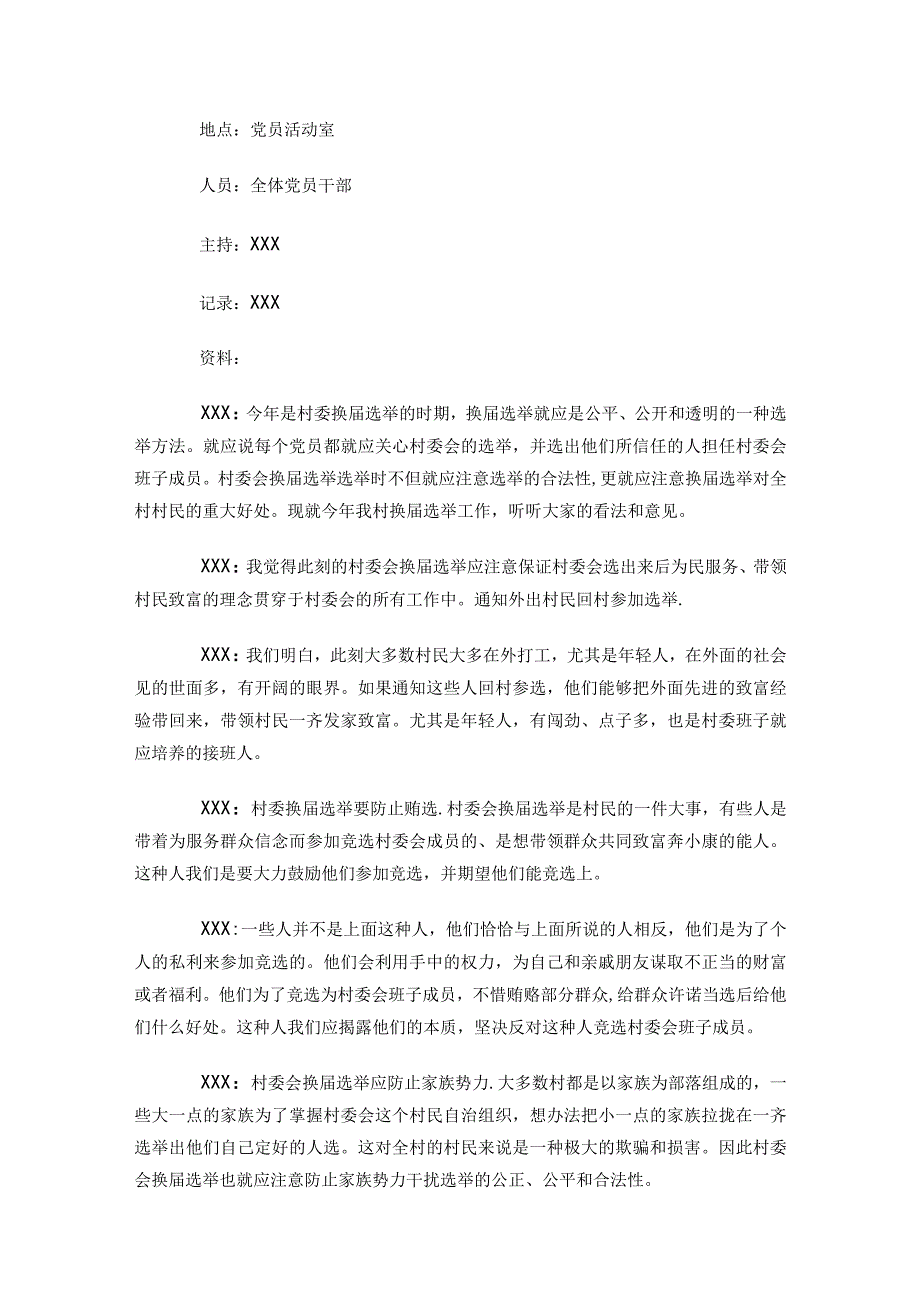 地点：党员活动室

人员：全体党员干部

主持：XXX

记录：XXX

资料：

XXX：今年是村委换届选举的时期，换届选举就应是公平、公开和透明的一种选举方法。就应说每个党员都就应关心村委会的选举，并选出他们所信任的人担任村委会班子成员。村委会换届选举选举时不但就应注意选举的合法性，更就应注意换届选举对全村村民的重大好处。现就今年我村换届选举工作，听听大家的看法和意见。

XXX：我觉得此刻的村委会换届选举应注意保证村委会选出来后为民服务、带领村民致富的理念贯穿于村委会的所有工作中。通知外出村民回村参加选举.

XXX：我们明白，此刻大多数村民大多在外打工，尤其是年轻人，在外面的社会见的世面多，有开阔的眼界。如果通知这些人回村参选，他们能够把外面先进的致富经验带回来，带领村民一齐发家致富。尤其是年轻人，有闯劲、点子多，也是村委班子就应培养的接班人。

XXX：村委换届选举要防止贿选.村委会换届选举是村民的一件大事，有些人是带着为服务群众信念而参加竞选村委会成员的、是想带领群众共同致富奔小康的能人。这种人我们是要大力鼓励他们参加竞选，并期望他们能竞选上。

XXX:一些人并不是上面这种人，他们恰恰与上面所说的人相反，他们是为了个人的私利来参加竞选的。他们会利用手中的权力，为自己和亲戚朋友谋取不正当的财富或者福利。他们为了竞选为村委会班子成员，不惜贿赂部分群众,给群众许诺当选后给他们什么好处。这种人我们应揭露他们的本质，坚决反对这种人竞选村委会班子成员。

XXX：村委会换届选举应防止家族势力.大多数村都是以家族为部落组成的，一些大一点的家族为了掌握村委会这个村民自治组织，想办法把小一点的家族拉拢在一齐选举出他们自己定好的人选。这对全村的村民来说是一种极大的欺骗和损害。因此村委会换届选举也就应注意防止家族势力干扰选举的公正、公平和合法性。